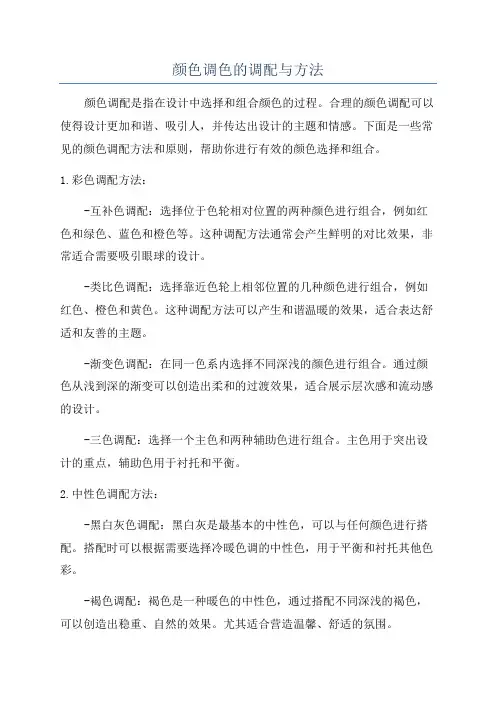 颜色调色的调配与方法

颜色调配是指在设计中选择和组合颜色的过程。合理的颜色调配可以使得设计更加和谐、吸引人，并传达出设计的主题和情感。下面是一些常见的颜色调配方法和原则，帮助你进行有效的颜色选择和组合。

1.彩色调配方法：

-互补色调配：选择位于色轮相对位置的两种颜色进行组合，例如红色和绿色、蓝色和橙色等。这种调配方法通常会产生鲜明的对比效果，非常适合需要吸引眼球的设计。

-类比色调配：选择靠近色轮上相邻位置的几种颜色进行组合，例如红色、橙色和黄色。这种调配方法可以产生和谐温暖的效果，适合表达舒适和友善的主题。

-渐变色调配：在同一色系内选择不同深浅的颜色进行组合。通过颜色从浅到深的渐变可以创造出柔和的过渡效果，适合展示层次感和流动感的设计。

-三色调配：选择一个主色和两种辅助色进行组合。主色用于突出设计的重点，辅助色用于衬托和平衡。

2.中性色调配方法：

-黑白灰色调配：黑白灰是最基本的中性色，可以与任何颜色进行搭配。搭配时可以根据需要选择冷暖色调的中性色，用于平衡和衬托其他色彩。

-褐色调配：褐色是一种暖色的中性色，通过搭配不同深浅的褐色，可以创造出稳重、自然的效果。尤其适合营造温馨、舒适的氛围。